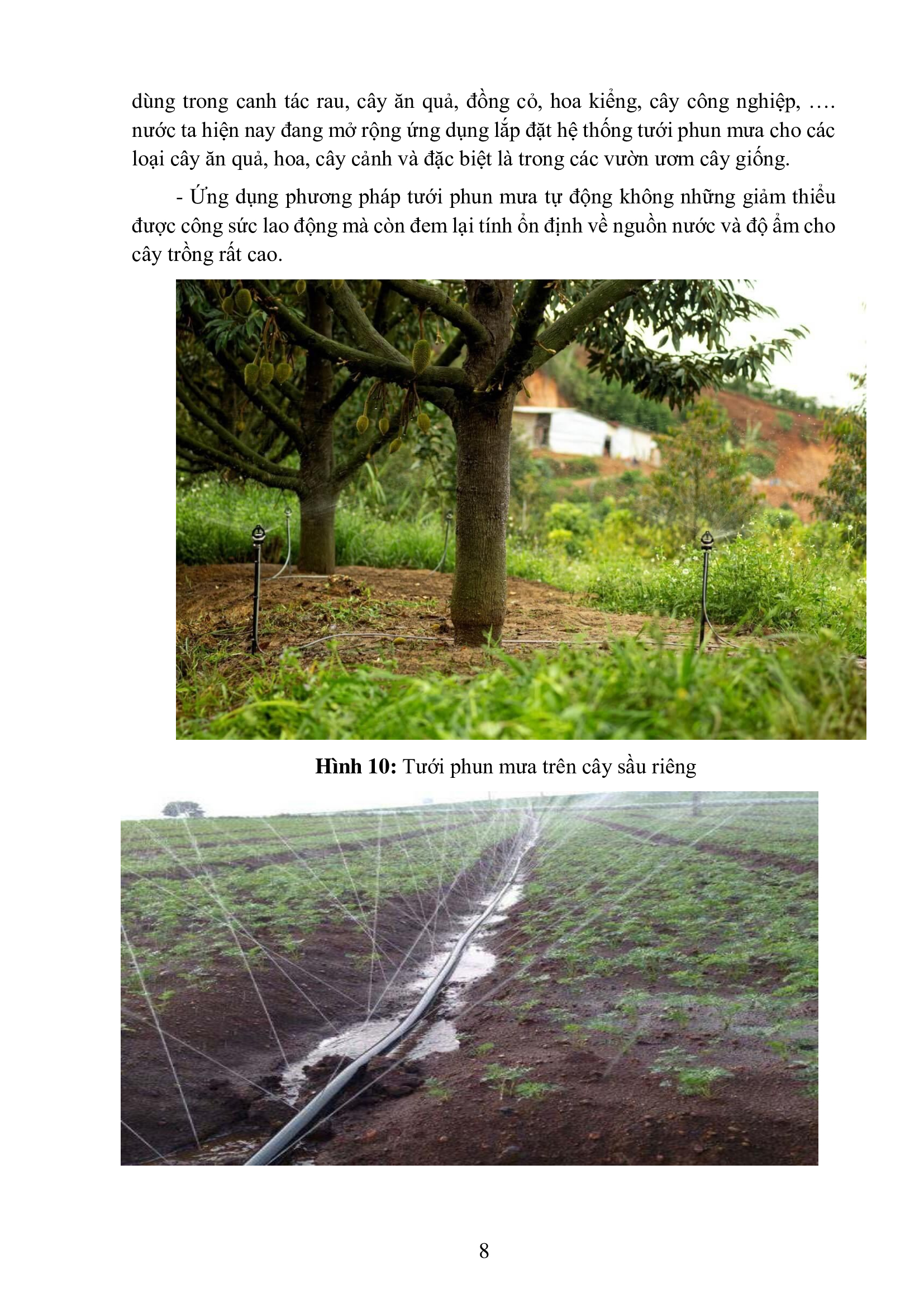 dùng trong canh tác rau, cây ăn quả, đồng cỏ, hoa kiểng, cây công nghiệp, …. nước ta hiện nay đang mở rộng ứng dụng lắp đặt hệ thống tưới phun mưa cho các loại cây ăn quả, hoa, cây cảnh và đặc biệt là trong các vườn ươm cây giống.

- Ứng dụng phương pháp tưới phun mưa tự động không những giảm thiểu được công sức lao động mà còn đem lại tính ổn định về nguồn nước và độ ẩm cho cây trồng rất cao.

Hình 10: Tưới phun mưa trên cây sầu riêng

8